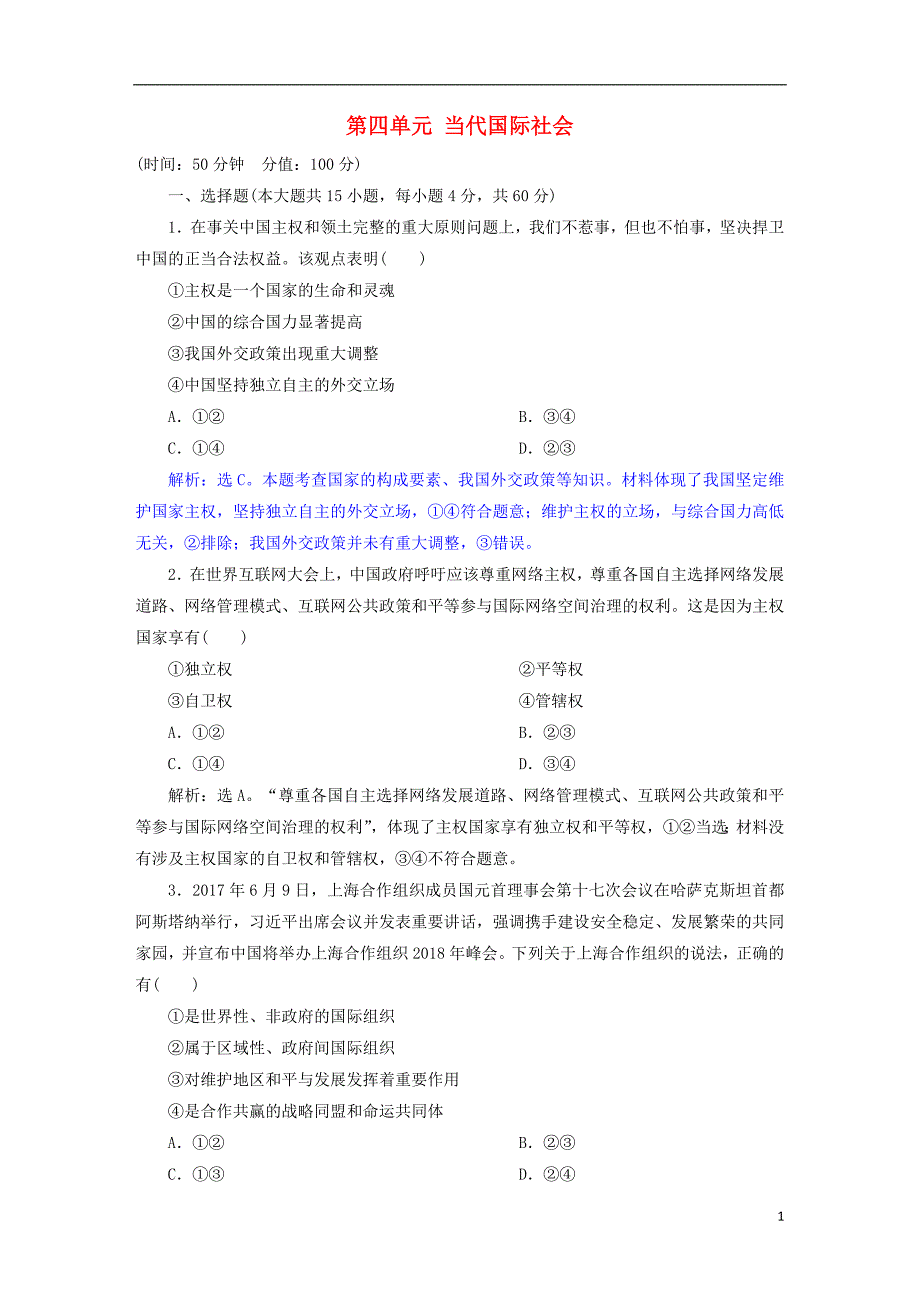 第四单元 当代国际社会

(时间：50 分钟 分值：100 分)

一、选择题(本大题共 15 小题，每小题 4 分，共 60 分)

1．在事关中国主权和领土完整的重大原则问题上，我们不惹事，但也不怕事，坚决捍卫中国的正当合法权益。该观点表明(　　)

①主权是一个国家的生命和灵魂

②中国的综合国力显著提高

③我国外交政策出现重大调整

④中国坚持独立自主的外交立场

A．①② B．③④

C．①④ D．②③

解析：选 C。本题考查国家的构成要素、我国外交政策等知识。材料体现了我国坚定维护国家主权，坚持独立自主的外交立场，①④符合题意；维护主权的立场，与综合国力高低无关，②排除；我国外交政策并未有重大调整，③错误。

2．在世界互联网大会上，中国政府呼吁应该尊重网络主权，尊重各国自主选择网络发展道路、网络管理模式、互联网公共政策和平等参与国际网络空间治理的权利。这是因为主权国家享有(　　)

①独立权 ②平等权

③自卫权 ④管辖权

A．①② B．②③

C．①④ D．③④

解析：选 A。“尊重各国自主选择网络发展道路、网络管理模式、互联网公共政策和平等参与国际网络空间治理的权利”，体现了主权国家享有独立权和平等权，①②当选；材料没有涉及主权国家的自卫权和管辖权，③④不符合题意。

3．2017 年 6 月 9 日，上海合作组织成员国元首理事会第十七次会议在哈萨克斯坦首都阿斯塔纳举行，习近平出席会议并发表重要讲话，强调携手建设安全稳定、发展繁荣的共同家园，并宣布中国将举办上海合作组织 2018 年峰会。下列关于上海合作组织的说法，正确的有(　　)

①是世界性、非政府的国际组织

②属于区域性、政府间国际组织

③对维护地区和平与发展发挥着重要作用

④是合作共赢的战略同盟和命运共同体

A．①② B．②③

C．①③ D．②④

1